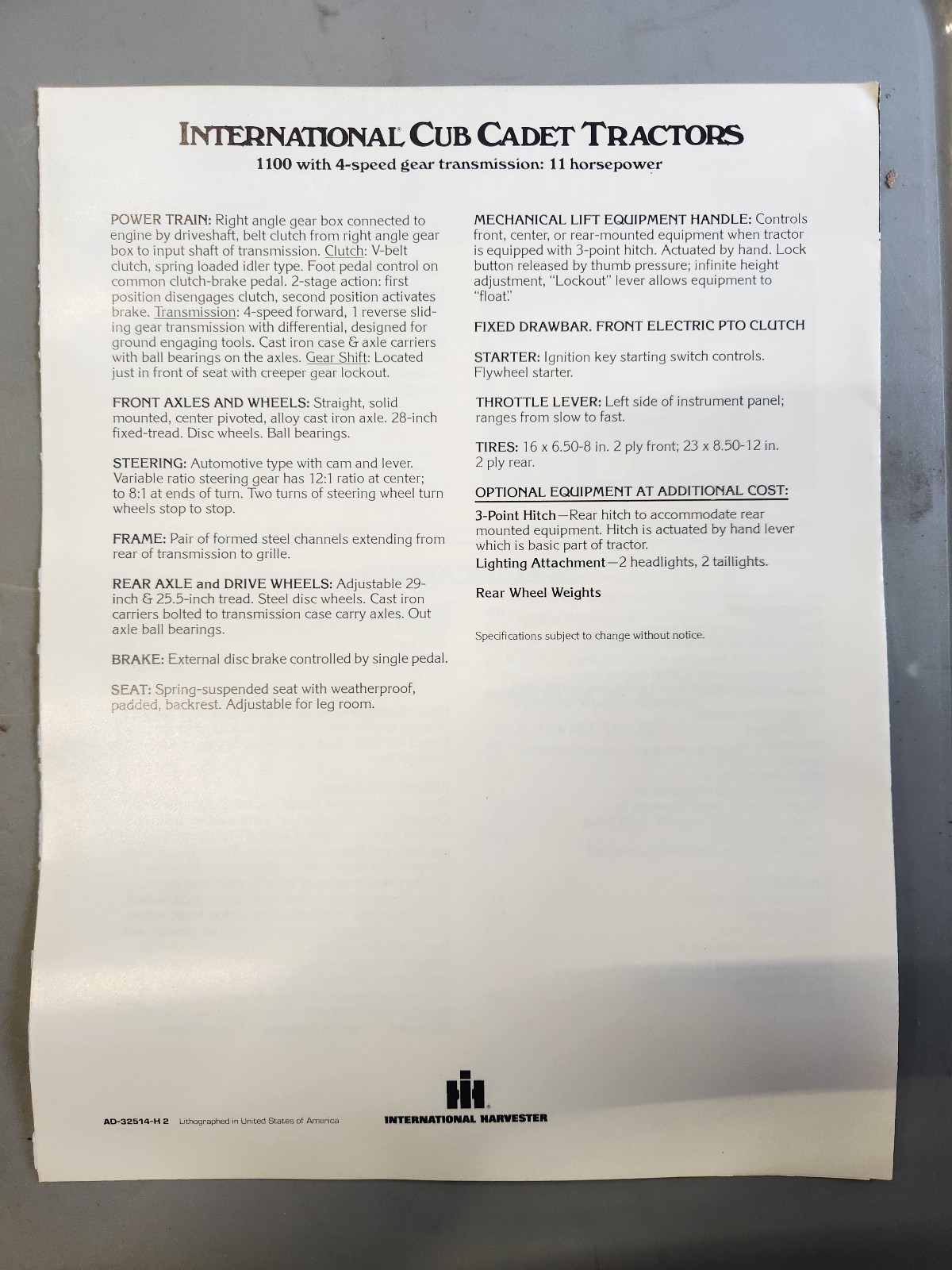 INTERNATIONAL® CUB CADET TRACTORS
1100 with 4-speed gear transmission: 11 horsepower

POWER TRAIN: Right angle gear box connected to engine by driveshaft, belt clutch from right angle gear box to input shaft of transmission. Clutch: V-belt clutch, spring loaded idler type. Foot pedal control on common clutch-brake pedal. 2-stage action: first position disengages clutch, second position activates brake. Transmission: 4-speed forward, 1 reverse sliding gear transmission with differential, designed for ground engaging tools. Cast iron case & axle carriers with ball bearings on the axles. Gear Shift: Located just in front of seat with creeper gear lockout.

FRONT AXLES AND WHEELS: Straight, solid mounted, center pivoted, alloy cast iron axle. 28-inch fixed-tread. Disc wheels. Ball bearings.

STEERING: Automotive type with cam and lever. Variable ratio steering gear has 12:1 ratio at center; to 8:1 at ends of turn. Two turns of steering wheel turn wheels stop to stop.

FRAME: Pair of formed steel channels extending from rear of transmission to grille.

REAR AXLE and DRIVE WHEELS: Adjustable 29-inch & 25.5-inch tread. Steel disc wheels. Cast iron carriers bolted to transmission case carry axles. Out axle ball bearings.

BRAKE: External disc brake controlled by single pedal.

SEAT: Spring-suspended seat with weatherproof, padded, backrest. Adjustable for leg room.

MECHANICAL LIFT EQUIPMENT HANDLE: Controls front, center, or rear-mounted equipment when tractor is equipped with 3-point hitch. Actuated by hand. Lock button released by thumb pressure; infinite height adjustment, "Lockout" lever allows equipment to "float."

FIXED DRAWBAR. FRONT ELECTRIC PTO CLUTCH

STARTER: Ignition key starting switch controls. Flywheel starter.

THROTTLE LEVER: Left side of instrument panel; ranges from slow to fast.

TIRES: 16 x 6.50-8 in. 2 ply front; 23 x 8.50-12 in. 2 ply rear.

OPTIONAL EQUIPMENT AT ADDITIONAL COST:

3-Point Hitch—Rear hitch to accommodate rear mounted equipment. Hitch is actuated by hand lever which is basic part of tractor.
Lighting Attachment—2 headlights, 2 taillights.

Rear Wheel Weights

Specifications subject to change without notice.

AD-32514-H 2 Lithographed in United States of America

IH
INTERNATIONAL HARVESTER